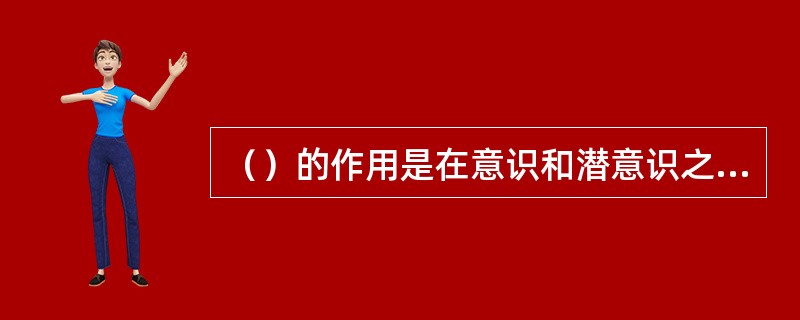 （）的作用是在意识和潜意识之...